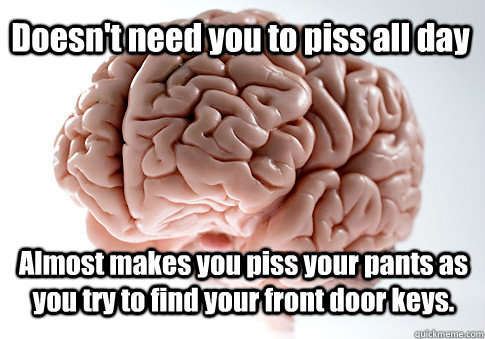 Doesn't need you to piss all day

Almost makes you piss your pants as you try to find your front door keys.

quickmeme.com